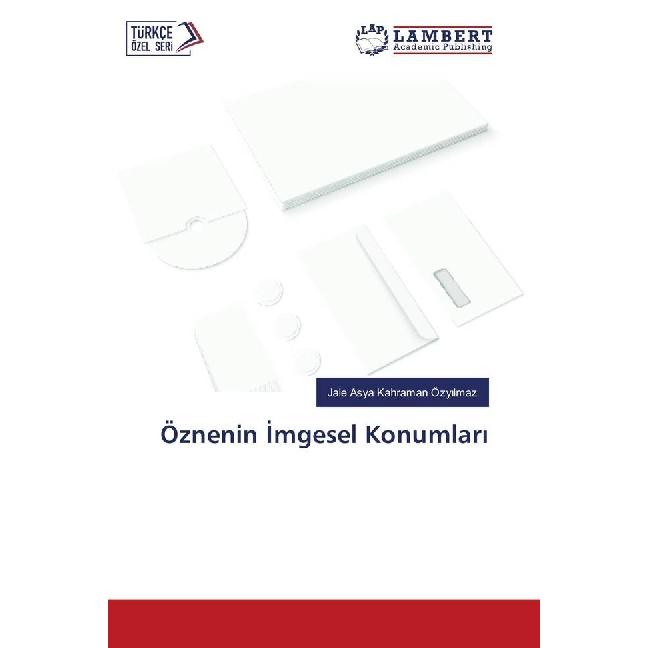 TÜRKÇE ÖZEL SERİ

LAP LAMBERT Academic Publishing

Jale Asya Kahraman Özyılmaz

Öznenin İmgesel Konumları